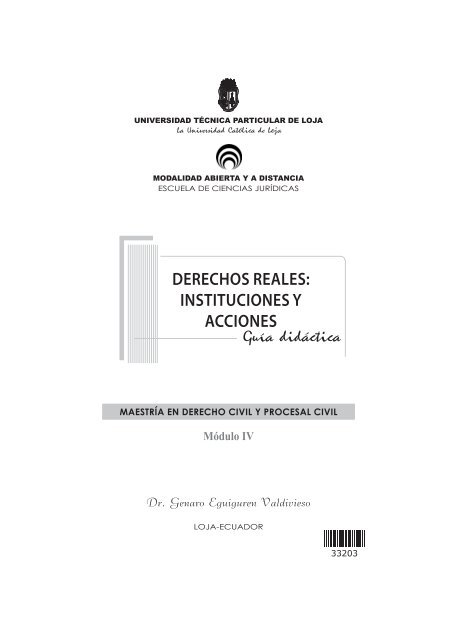 UNIVERSIDAD TÉCNICA PARTICULAR DE LOJA
La Universidad Católica de Loja

MODALIDAD ABIERTA Y A DISTANCIA
ESCUELA DE CIENCIAS JURÍDICAS

DERECHOS REALES: INSTITUCIONES Y ACCIONES
Guía didáctica

MAESTRÍA EN DERECHO CIVIL Y PROCESAL CIVIL

Módulo IV

Dr. Genaro Eguiguren Valdivieso

LOJA-ECUADOR

33203